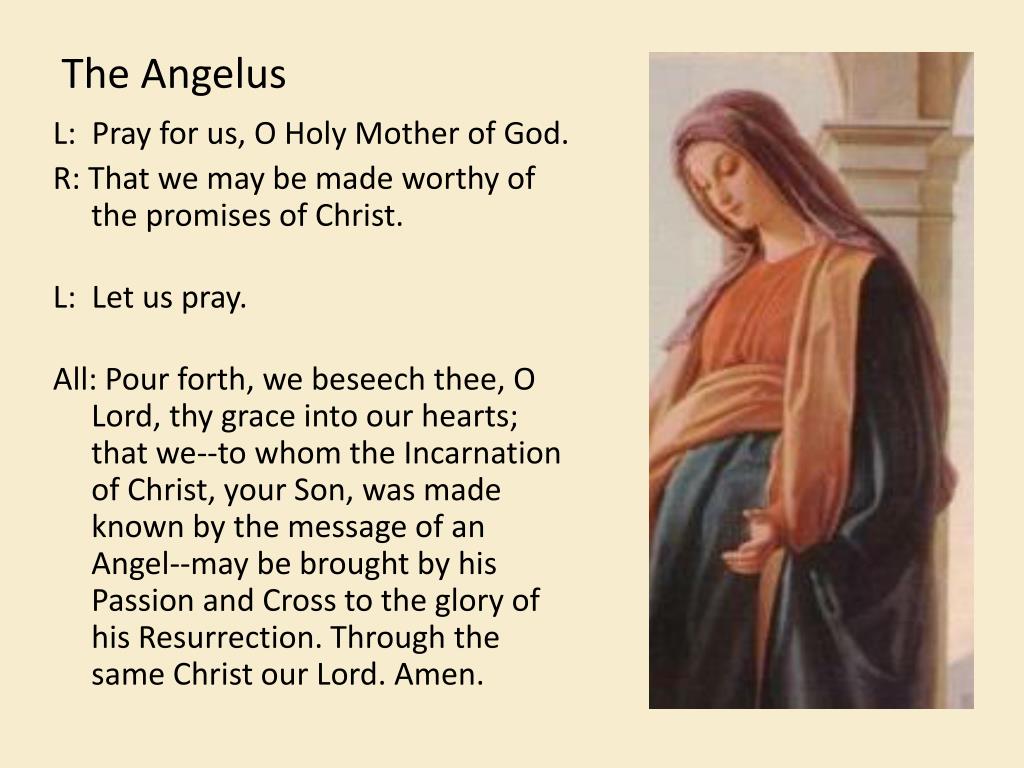 The Angelus

L: Pray for us, O Holy Mother of God.

R: That we may be made worthy of the promises of Christ.

L: Let us pray.

All: Pour forth, we beseech thee, O Lord, thy grace into our hearts; that we--to whom the Incarnation of Christ, your Son, was made known by the message of an Angel--may be brought by his Passion and Cross to the glory of his Resurrection. Through the same Christ our Lord. Amen.